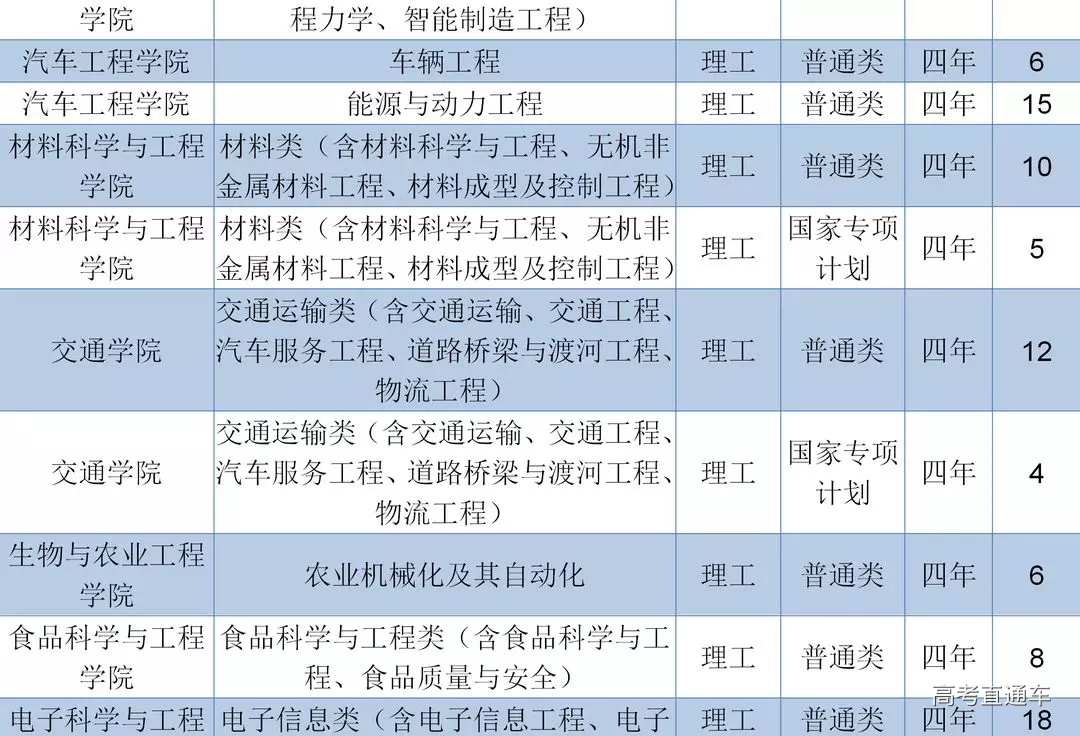 | 学院 | 程力学、智能制造工程） |  |  |  |  |
|---|---|---|---|---|---|
| 汽车工程学院 | 车辆工程 | 理工 | 普通类 | 四年 | 6 |
| 汽车工程学院 | 能源与动力工程 | 理工 | 普通类 | 四年 | 15 |
| 材料科学与工程学院 | 材料类（含材料科学与工程、无机非金属材料工程、材料成型及控制工程） | 理工 | 普通类 | 四年 | 10 |
| 材料科学与工程学院 | 材料类（含材料科学与工程、无机非金属材料工程、材料成型及控制工程） | 理工 | 国家专项计划 | 四年 | 5 |
| 交通学院 | 交通运输类（含交通运输、交通工程、汽车服务工程、道路桥梁与渡河工程、物流工程） | 理工 | 普通类 | 四年 | 12 |
| 交通学院 | 交通运输类（含交通运输、交通工程、汽车服务工程、道路桥梁与渡河工程、物流工程） | 理工 | 国家专项计划 | 四年 | 4 |
| 生物与农业工程学院 | 农业机械化及其自动化 | 理工 | 普通类 | 四年 | 6 |
| 食品科学与工程学院 | 食品科学与工程类（含食品科学与工程、食品质量与安全） | 理工 | 普通类 | 四年 | 8 |
| 电子科学与工程 | 电子信息类（含电子信息工程、电子 | 理工 | 普通类 | 四年 | 18 |

高考直通车